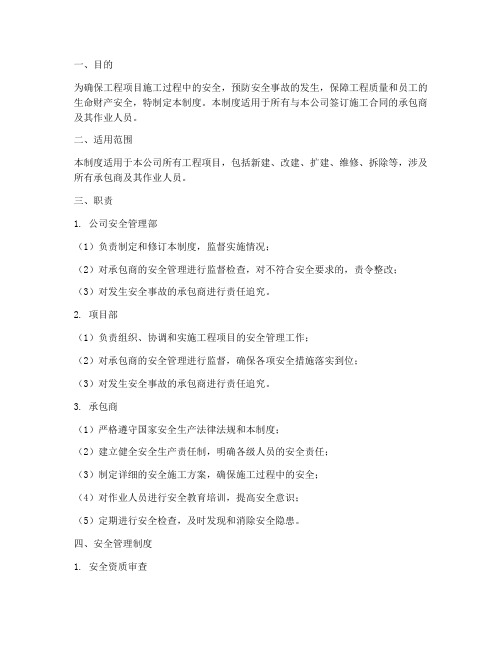 一、目的

为确保工程项目施工过程中的安全，预防安全事故的发生，保障工程质量和员工的生命财产安全，特制定本制度。本制度适用于所有与本公司签订施工合同的承包商及其作业人员。

二、适用范围

本制度适用于本公司所有工程项目，包括新建、改建、扩建、维修、拆除等，涉及所有承包商及其作业人员。

三、职责

1. 公司安全管理部

（1）负责制定和修订本制度，监督实施情况；

（2）对承包商的安全管理进行监督检查，对不符合安全要求的，责令整改；

（3）对发生安全事故的承包商进行责任追究。

2. 项目部

（1）负责组织、协调和实施工程项目的安全管理工作；

（2）对承包商的安全管理进行监督，确保各项安全措施落实到位；

（3）对发生安全事故的承包商进行责任追究。

3. 承包商

（1）严格遵守国家安全生产法律法规和本制度；

（2）建立健全安全生产责任制，明确各级人员的安全责任；

（3）制定详细的安全施工方案，确保施工过程中的安全；

（4）对作业人员进行安全教育培训，提高安全意识；

（5）定期进行安全检查，及时发现和消除安全隐患。

四、安全管理制度

1. 安全资质审查